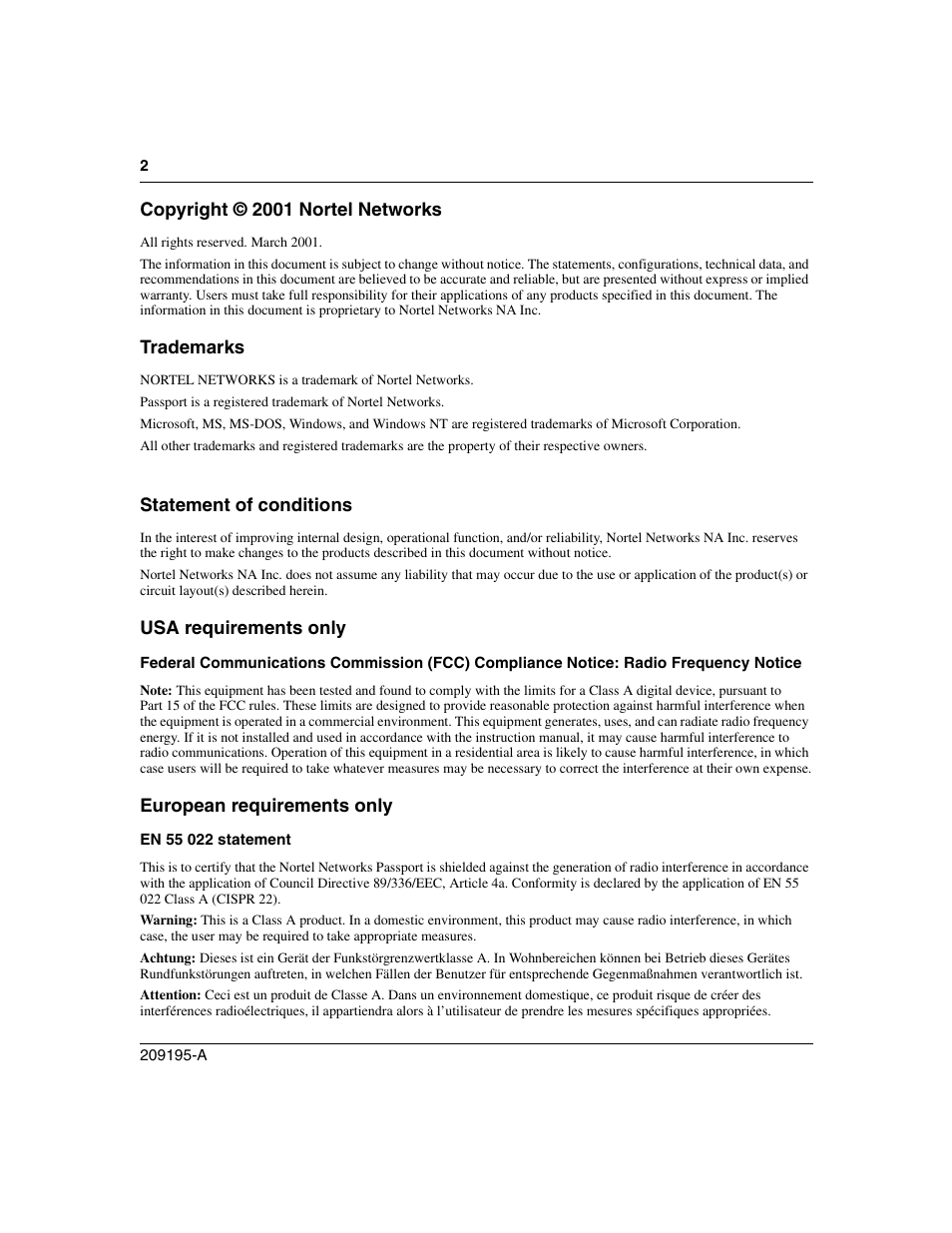 2

Copyright © 2001 Nortel Networks

All rights reserved. March 2001.

The information in this document is subject to change without notice. The statements, configurations, technical data, and recommendations in this document are believed to be accurate and reliable, but are presented without express or implied warranty. Users must take full responsibility for their applications of any products specified in this document. The information in this document is proprietary to Nortel Networks NA Inc.

Trademarks

NORTEL NETWORKS is a trademark of Nortel Networks.

Passport is a registered trademark of Nortel Networks.

Microsoft, MS, MS-DOS, Windows, and Windows NT are registered trademarks of Microsoft Corporation.

All other trademarks and registered trademarks are the property of their respective owners.

Statement of conditions

In the interest of improving internal design, operational function, and/or reliability, Nortel Networks NA Inc. reserves the right to make changes to the products described in this document without notice.

Nortel Networks NA Inc. does not assume any liability that may occur due to the use or application of the product(s) or circuit layout(s) described herein.

USA requirements only

Federal Communications Commission (FCC) Compliance Notice: Radio Frequency Notice

Note: This equipment has been tested and found to comply with the limits for a Class A digital device, pursuant to Part 15 of the FCC rules. These limits are designed to provide reasonable protection against harmful interference when the equipment is operated in a commercial environment. This equipment generates, uses, and can radiate radio frequency energy. If it is not installed and used in accordance with the instruction manual, it may cause harmful interference to radio communications. Operation of this equipment in a residential area is likely to cause harmful interference, in which case users will be required to take whatever measures may be necessary to correct the interference at their own expense.

European requirements only

EN 55 022 statement

This is to certify that the Nortel Networks Passport is shielded against the generation of radio interference in accordance with the application of Council Directive 89/336/EEC, Article 4a. Conformity is declared by the application of EN 55 022 Class A (CISPR 22).

Warning: This is a Class A product. In a domestic environment, this product may cause radio interference, in which case, the user may be required to take appropriate measures.

Achtung: Dieses ist ein Gerät der Funkstörgrenzwertklasse A. In Wohnbereichen können bei Betrieb dieses Gerätes Rundfunkstörungen auftreten, in welchen Fällen der Benutzer für entsprechende Gegenmaßnahmen verantwortlich ist.

Attention: Ceci est un produit de Classe A. Dans un environnement domestique, ce produit risque de créer des interférences radioélectriques, il appartiendra alors à l'utilisateur de prendre les mesures spécifiques appropriées.

209195-A